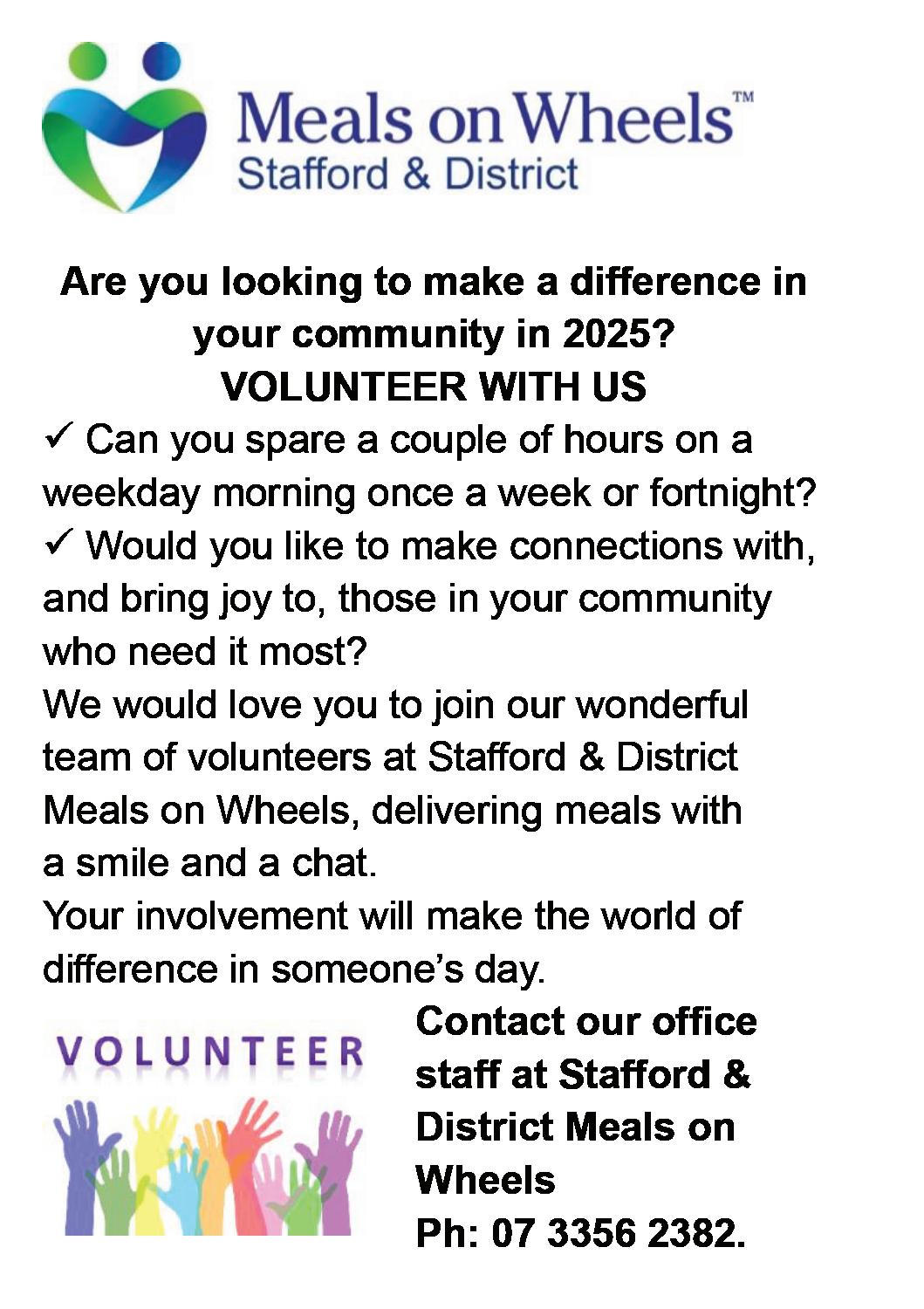 Meals on Wheels™
Stafford & District

Are you looking to make a difference in your community in 2025?
VOLUNTEER WITH US

✓ Can you spare a couple of hours on a weekday morning once a week or fortnight?
✓ Would you like to make connections with, and bring joy to, those in your community who need it most?
We would love you to join our wonderful team of volunteers at Stafford & District Meals on Wheels, delivering meals with a smile and a chat.
Your involvement will make the world of difference in someone's day.

VOLUNTEER

Contact our office staff at Stafford & District Meals on Wheels
Ph: 07 3356 2382.